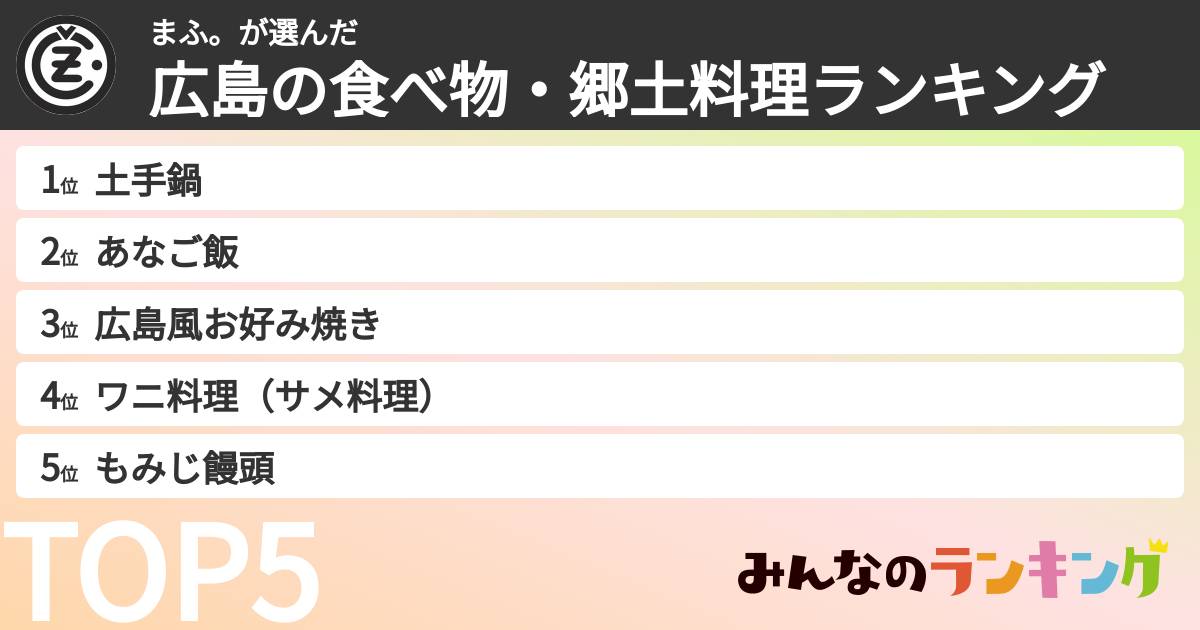 まふ。が選んだ
広島の食べ物・郷土料理ランキング

1位 土手鍋
2位 あなご飯
3位 広島風お好み焼き
4位 ワニ料理（サメ料理）
5位 もみじ饅頭

TOP5

みんなのランキング